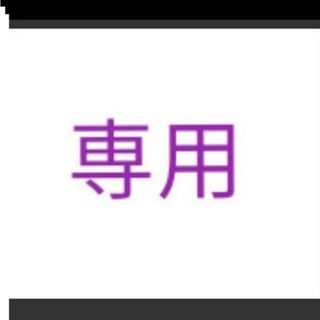 専用